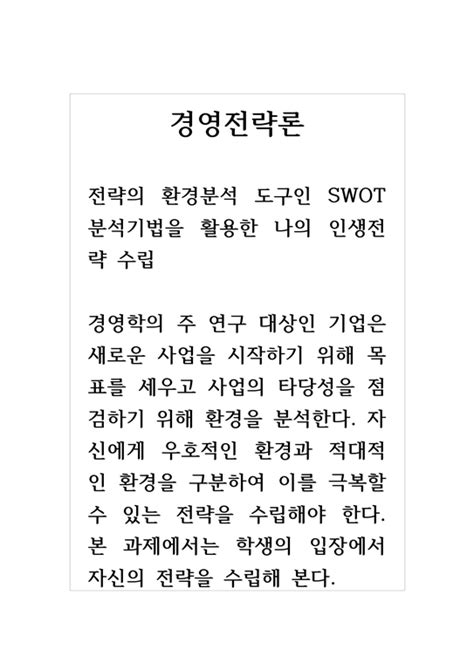 경영전략론

전략의 환경분석 도구인 SWOT 분석기법을 활용한 나의 인생전략 수립

경영학의 주 연구 대상인 기업은 새로운 사업을 시작하기 위해 목표를 세우고 사업의 타당성을 점검하기 위해 환경을 분석한다. 자신에게 우호적인 환경과 적대적인 환경을 구분하여 이를 극복할 수 있는 전략을 수립해야 한다. 본 과제에서는 학생의 입장에서 자신의 전략을 수립해 본다.